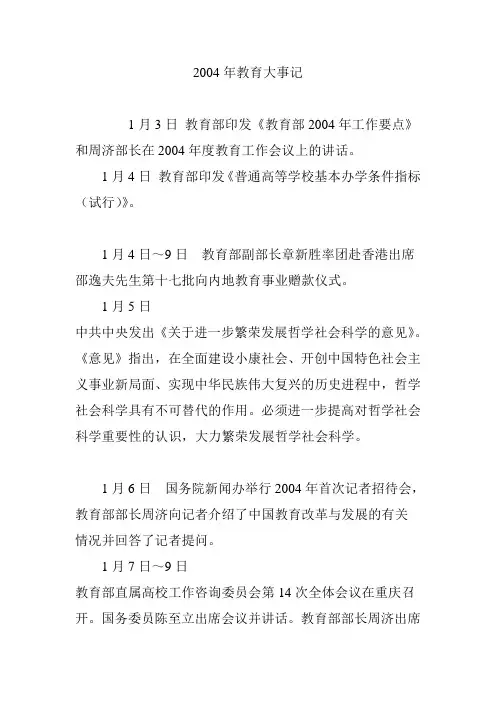 2004 年教育大事记

1 月 3 日 教育部印发《教育部 2004 年工作要点》和周济部长在 2004 年度教育工作会议上的讲话。

1 月 4 日 教育部印发《普通高等学校基本办学条件指标（试行）》。

1 月 4 日~9 日 教育部副部长章新胜率团赴香港出席邵逸夫先生第十七批向内地教育事业赠款仪式。

1 月 5 日

中共中央发出《关于进一步繁荣发展哲学社会科学的意见》。《意见》指出，在全面建设小康社会、开创中国特色社会主义事业新局面、实现中华民族伟大复兴的历史进程中，哲学社会科学具有不可替代的作用。必须进一步提高对哲学社会科学重要性的认识，大力繁荣发展哲学社会科学。

1 月 6 日 国务院新闻办举行 2004 年首次记者招待会，教育部部长周济向记者介绍了中国教育改革与发展的有关情况并回答了记者提问。

1 月 7 日~9 日

教育部直属高校工作咨询委员会第 14 次全体会议在重庆召开。国务委员陈至立出席会议并讲话。教育部部长周济出席